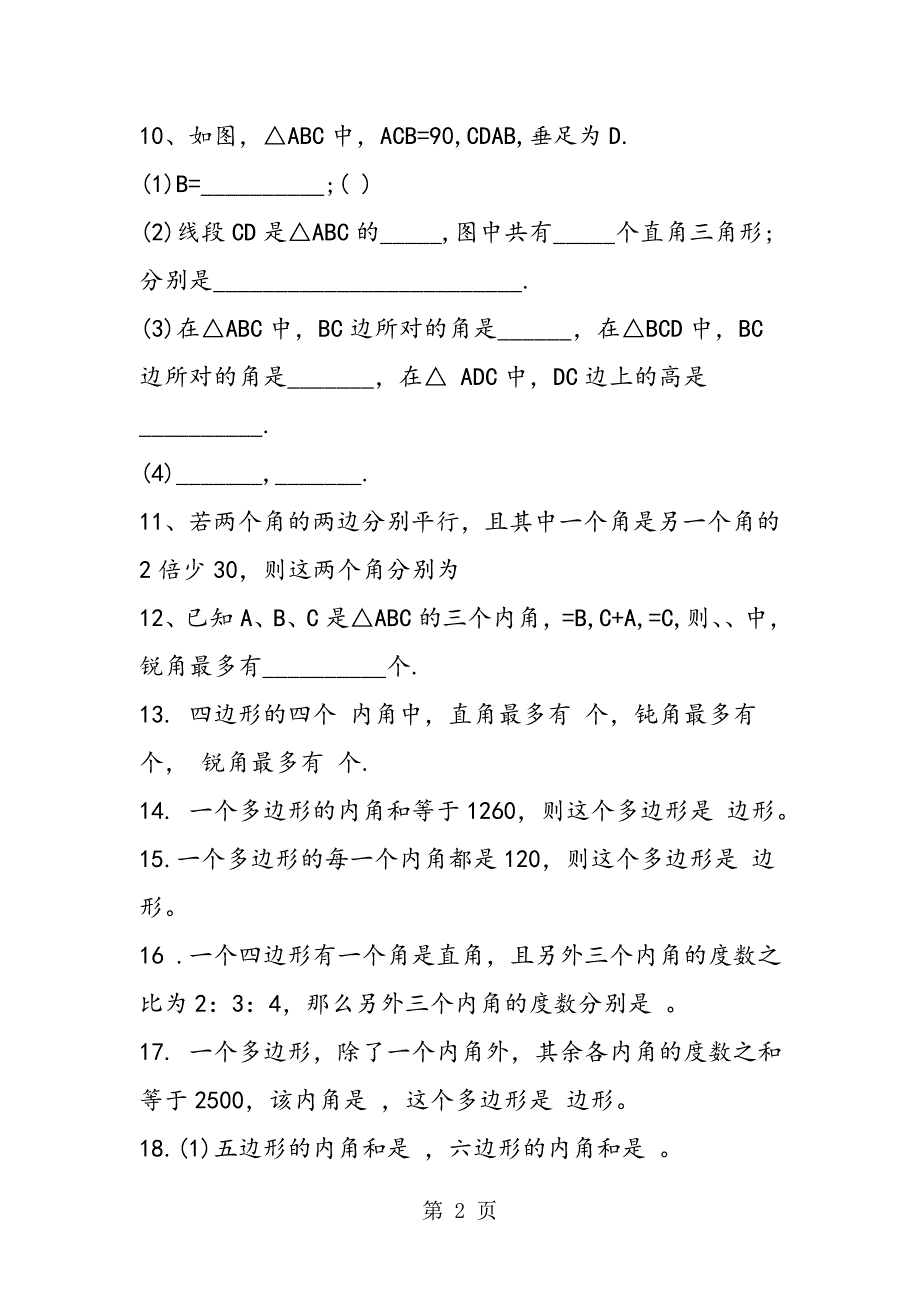 10、如图，△ABC 中，ACB=90,CDAB,垂足为 D.

(1)B=__________;( )

(2)线段 CD 是△ABC 的_____,图中共有_____个直角三角形;分别是__________________________.

(3)在△ABC 中，BC 边所对的角是______，在△BCD 中，BC 边所对的角是_______，在△ ADC 中，DC 边上的高是__________.

(4)_______,_______.

11、若两个角的两边分别平行，且其中一个角是另一个角的 2 倍少 30，则这两个角分别为

12、已知 A、B、C 是△ABC 的三个内角，=B,C+A,=C,则、、中，锐角最多有__________个.

13. 四边形的四个 内角中，直角最多有 个，钝角最多有 个， 锐角最多有 个.

14. 一个多边形的内角和等于 1260，则这个多边形是 边形。

15.一个多边形的每一个内角都是 120，则这个多边形是 边形。

16 .一个四边形有一个角是直角，且另外三个内角的度数之比为 2：3：4，那么另外三个内角的度数分别是 。

17. 一个多边形，除了一个内角外，其余各内角的度数之和等于 2500，该内角是 ，这个多边形是 边形。

18.(1)五边形的内角和是 ，六边形的内角和是 。

第 2 页